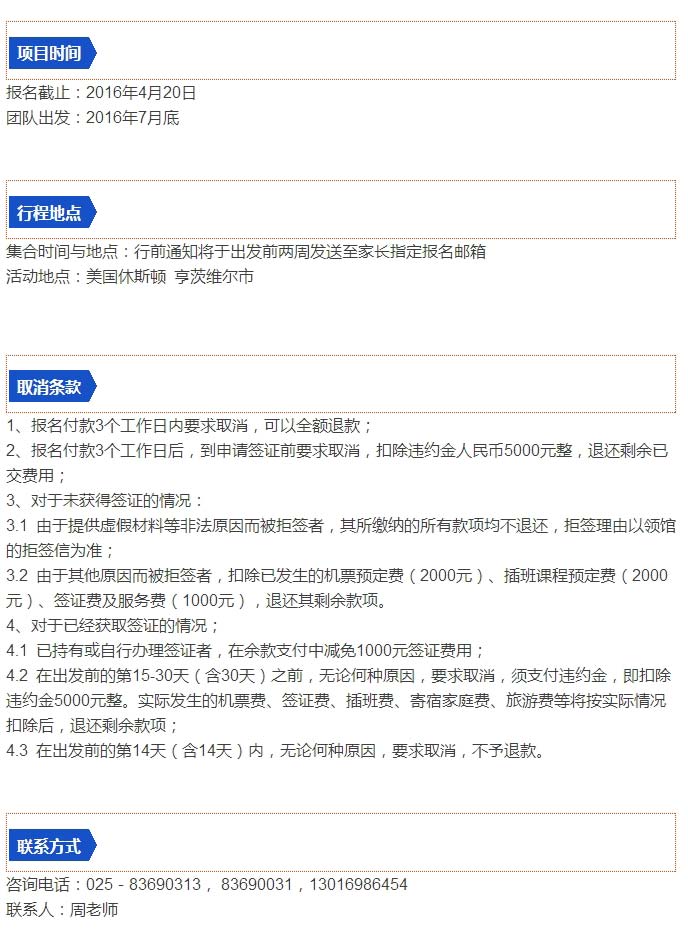 项目时间

报名截止：2016年4月20日
团队出发：2016年7月底

行程地点

集合时间与地点：行前通知将于出发前两周发送至家长指定报名邮箱
活动地点：美国休斯顿 亨茨维尔市

取消条款

1、报名付款3个工作日内要求取消，可以全额退款；
2、报名付款3个工作日后，到申请签证前要求取消，扣除违约金人民币5000元整，退还剩余已交费用；
3、对于未获得签证的情况：
3.1 由于提供虚假材料等非法原因而被拒签者，其所缴纳的所有款项均不退还，拒签理由以领馆的拒签信为准；
3.2 由于其他原因而被拒签者，扣除已发生的机票预定费（2000元）、插班课程预定费（2000元）、签证费及服务费（1000元），退还其剩余款项。
4、对于已经获取签证的情况；
4.1 已持有或自行办理签证者，在余款支付中减免1000元签证费用；
4.2 在出发前的第15-30天（含30天）之前，无论何种原因，要求取消，须支付违约金，即扣除违约金5000元整。实际发生的机票费、签证费、插班费、寄宿家庭费、旅游费等将按实际情况扣除后，退还剩余款项；
4.3 在出发前的第14天（含14天）内，无论何种原因，要求取消，不予退款。

联系方式

咨询电话：025 - 83690313， 83690031，13016986454
联系人：周老师